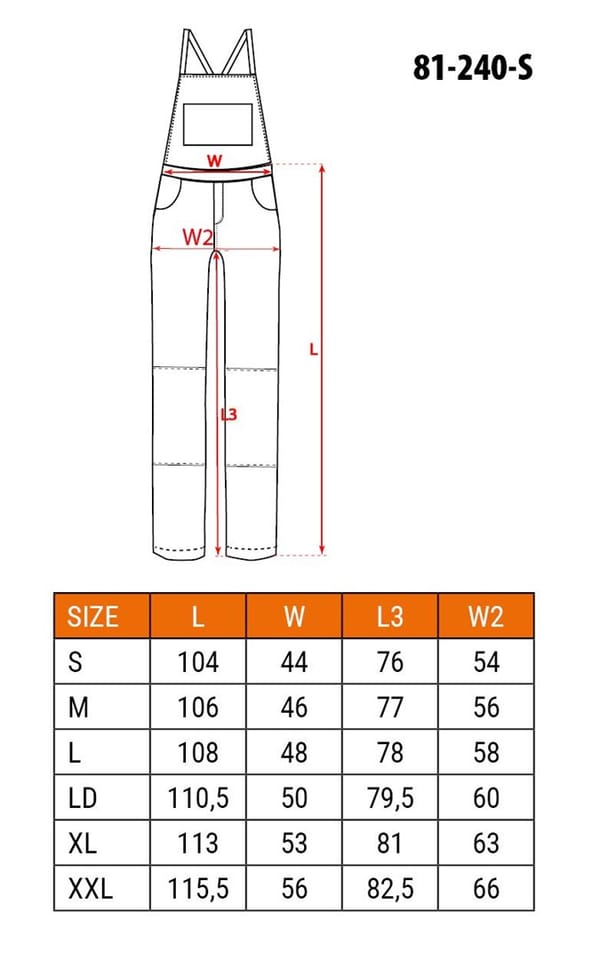 81-240-S

W
W2
L
L3

| SIZE | L | W | L3 | W2 |
|---|---|---|---|---|
| S | 104 | 44 | 76 | 54 |
| M | 106 | 46 | 77 | 56 |
| L | 108 | 48 | 78 | 58 |
| LD | 110,5 | 50 | 79,5 | 60 |
| XL | 113 | 53 | 81 | 63 |
| XXL | 115,5 | 56 | 82,5 | 66 |